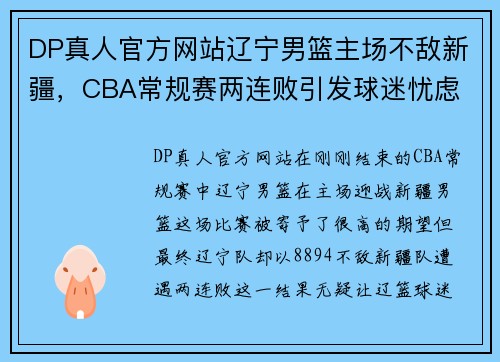 DP真人官方网站辽宁男篮主场不敌新疆，CBA常规赛两连败引发球迷忧虑

DP真人官方网站在刚刚结束的CBA常规赛中辽宁男篮在主场迎战新疆男篮这场比赛被寄予了很高的期望但最终辽宁队却以8894不敌新疆队遭遇两连败这一结果无疑让辽篮球迷